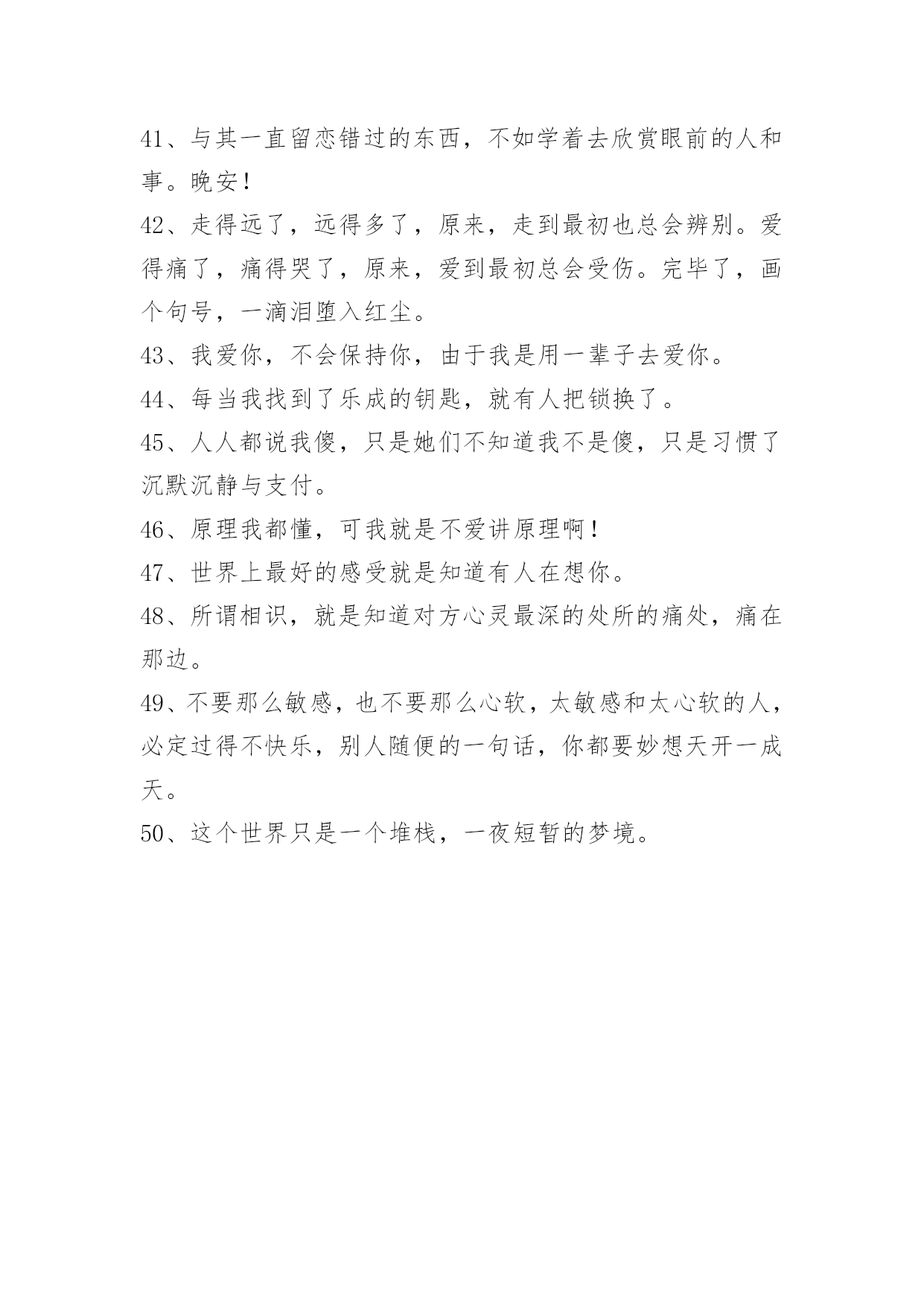 41、与其一直留恋错过的东西，不如学着去欣赏眼前的人和事。晚安！

42、走得远了，远得多了，原来，走到最初也总会辨别。爱得痛了，痛得哭了，原来，爱到最初总会受伤。完毕了，画个句号，一滴泪堕入红尘。

43、我爱你，不会保持你，由于我是用一辈子去爱你。

44、每当我找到了乐成的钥匙，就有人把锁换了。

45、人人都说我傻，只是她们不知道我不是傻，只是习惯了沉默沉静与支付。

46、原理我都懂，可我就是不爱讲原理啊！

47、世界上最好的感受就是知道有人在想你。

48、所谓相识，就是知道对方心灵最深的处所的痛处，痛在那边。

49、不要那么敏感，也不要那么心软，太敏感和太心软的人，必定过得不快乐，别人随便的一句话，你都要妙想天开一成天。

50、这个世界只是一个堆栈，一夜短暂的梦境。